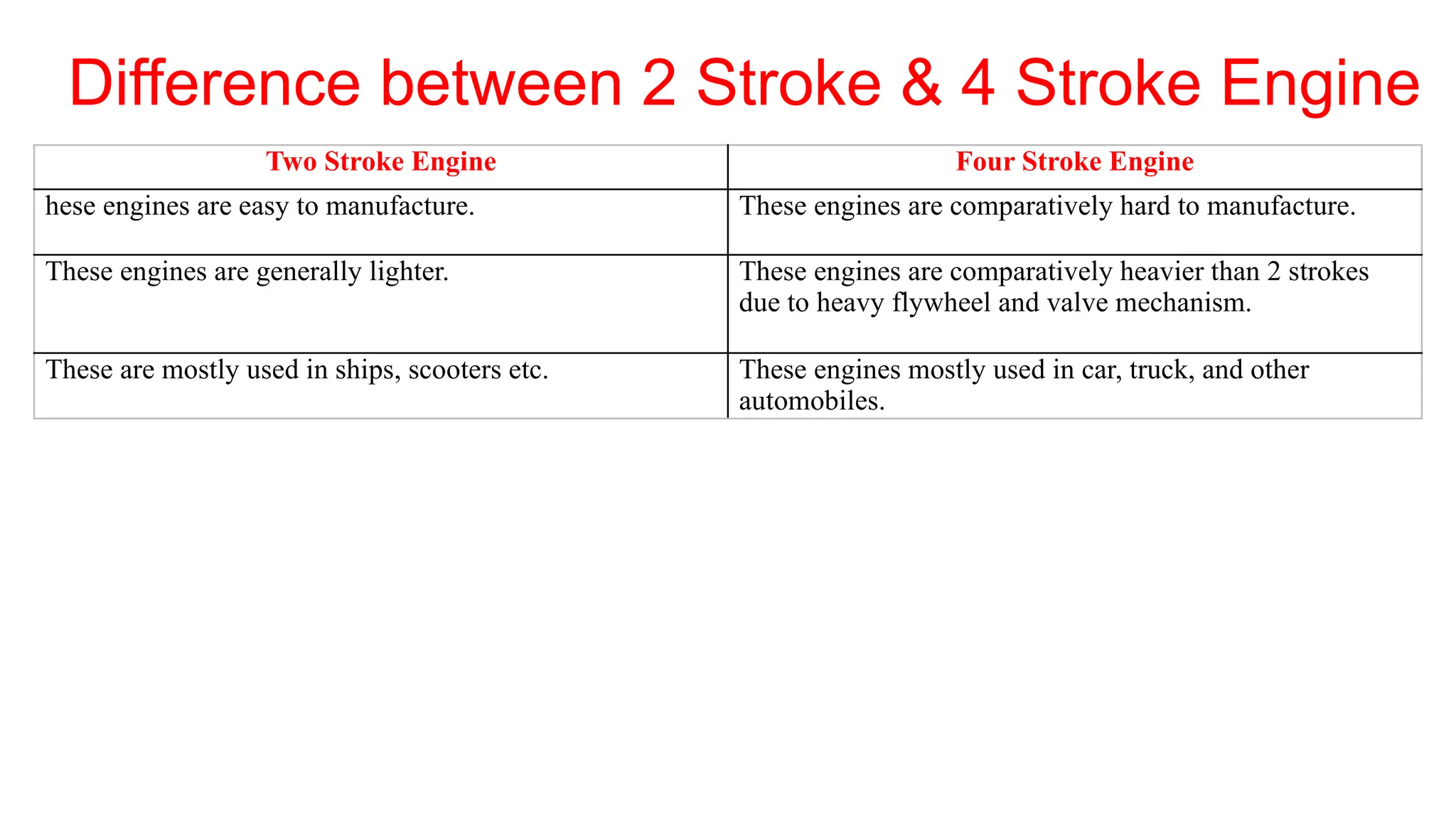 Difference between 2 Stroke & 4 Stroke Engine

| Two Stroke Engine | Four Stroke Engine |
|---|---|
| hese engines are easy to manufacture. | These engines are comparatively hard to manufacture. |
| These engines are generally lighter. | These engines are comparatively heavier than 2 strokes due to heavy flywheel and valve mechanism. |
| These are mostly used in ships, scooters etc. | These engines mostly used in car, truck, and other automobiles. |